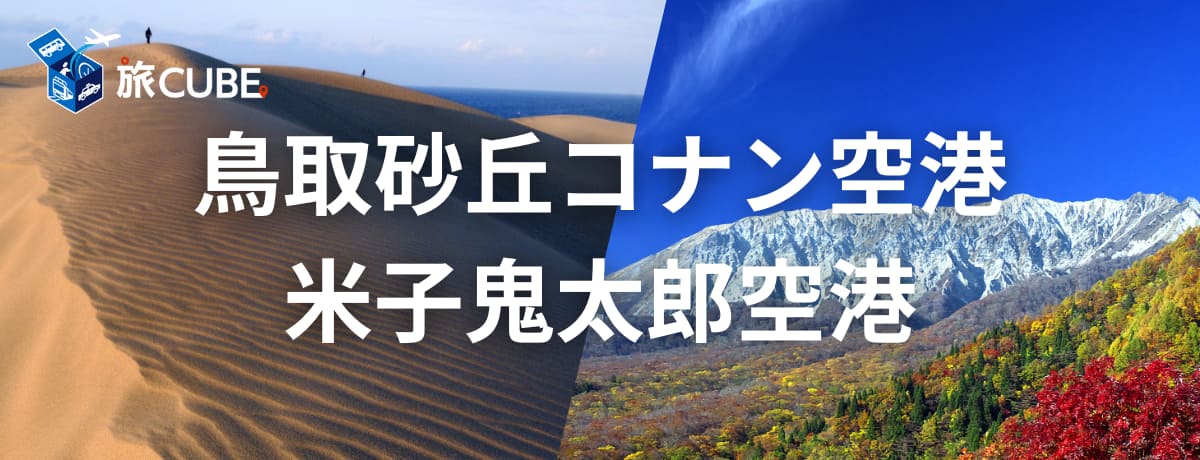 旅CUBE

鳥取砂丘コナン空港
米子鬼太郎空港